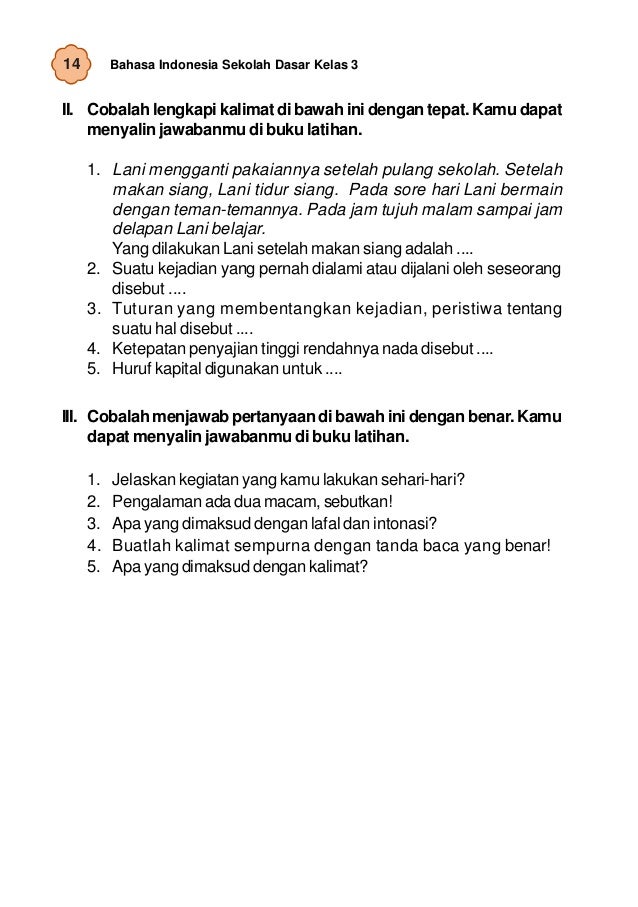 14 Bahasa Indonesia Sekolah Dasar Kelas 3

II. Cobalah lengkapi kalimat di bawah ini dengan tepat. Kamu dapat menyalin jawabanmu di buku latihan.

1. Lani mengganti pakaiannya setelah pulang sekolah. Setelah makan siang, Lani tidur siang. Pada sore hari Lani bermain dengan teman-temannya. Pada jam tujuh malam sampai jam delapan Lani belajar.
Yang dilakukan Lani setelah makan siang adalah ....
2. Suatu kejadian yang pernah dialami atau dijalani oleh seseorang disebut ....
3. Tuturan yang membentangkan kejadian, peristiwa tentang suatu hal disebut ....
4. Ketepatan penyajian tinggi rendahnya nada disebut ....
5. Huruf kapital digunakan untuk ....

III. Cobalah menjawab pertanyaan di bawah ini dengan benar. Kamu dapat menyalin jawabanmu di buku latihan.

1. Jelaskan kegiatan yang kamu lakukan sehari-hari?
2. Pengalaman ada dua macam, sebutkan!
3. Apa yang dimaksud dengan lafal dan intonasi?
4. Buatlah kalimat sempurna dengan tanda baca yang benar!
5. Apa yang dimaksud dengan kalimat?